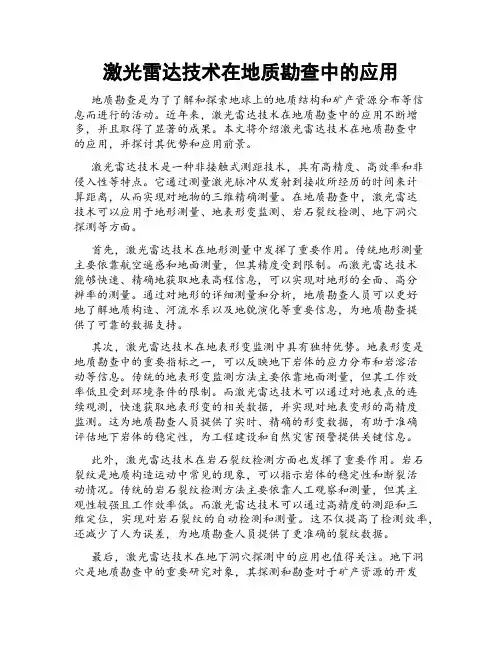 激光雷达技术在地质勘查中的应用

地质勘查是为了了解和探索地球上的地质结构和矿产资源分布等信息而进行的活动。近年来，激光雷达技术在地质勘查中的应用不断增多，并且取得了显著的成果。本文将介绍激光雷达技术在地质勘查中的应用，并探讨其优势和应用前景。

激光雷达技术是一种非接触式测距技术，具有高精度、高效率和非侵入性等特点。它通过测量激光脉冲从发射到接收所经历的时间来计算距离，从而实现对地物的三维精确测量。在地质勘查中，激光雷达技术可以应用于地形测量、地表形变监测、岩石裂纹检测、地下洞穴探测等方面。

首先，激光雷达技术在地形测量中发挥了重要作用。传统地形测量主要依靠航空遥感和地面测量，但其精度受到限制。而激光雷达技术能够快速、精确地获取地表高程信息，可以实现对地形的全面、高分辨率的测量。通过对地形的详细测量和分析，地质勘查人员可以更好地了解地质构造、河流水系以及地貌演化等重要信息，为地质勘查提供了可靠的数据支持。

其次，激光雷达技术在地表形变监测中具有独特优势。地表形变是地质勘查中的重要指标之一，可以反映地下岩体的应力分布和岩溶活动等信息。传统的地表形变监测方法主要依靠地面测量，但其工作效率低且受到环境条件的限制。而激光雷达技术可以通过对地表点的连续观测，快速获取地表形变的相关数据，并实现对地表变形的高精度监测。这为地质勘查人员提供了实时、精确的形变数据，有助于准确评估地下岩体的稳定性，为工程建设和自然灾害预警提供关键信息。

此外，激光雷达技术在岩石裂纹检测方面也发挥了重要作用。岩石裂纹是地质构造运动中常见的现象，可以指示岩体的稳定性和断裂活动情况。传统的岩石裂纹检测方法主要依靠人工观察和测量，但其主观性较强且工作效率低。而激光雷达技术可以通过高精度的测距和三维定位，实现对岩石裂纹的自动检测和测量。这不仅提高了检测效率，还减少了人为误差，为地质勘查人员提供了更准确的裂纹数据。

最后，激光雷达技术在地下洞穴探测中的应用也值得关注。地下洞穴是地质勘查中的重要研究对象，其探测和勘查对于矿产资源的开发